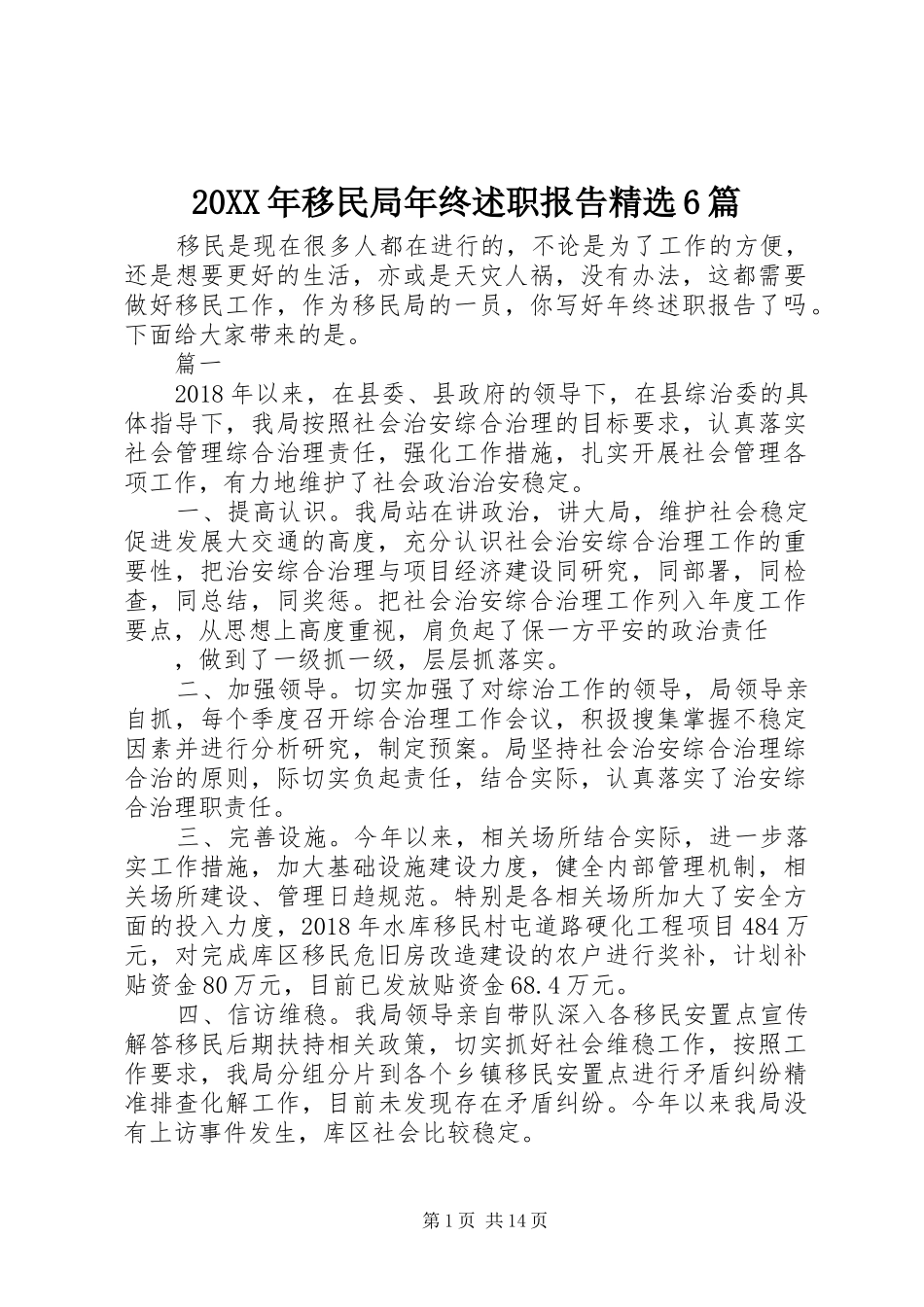 20XX年移民局年终述职报告精选6篇

移民是现在很多人都在进行的，不论是为了工作的方便，还是想要更好的生活，亦或是天灾人祸，没有办法，这都需要做好移民工作，作为移民局的一员，你写好年终述职报告了吗。下面给大家带来的是。

篇一

2018年以来，在县委、县政府的领导下，在县综治委的具体指导下，我局按照社会治安综合治理的目标要求，认真落实社会管理综合治理责任，强化工作措施，扎实开展社会管理各项工作，有力地维护了社会政治治安稳定。

一、提高认识。我局站在讲政治，讲大局，维护社会稳定促进发展大交通的高度，充分认识社会治安综合治理工作的重要性，把治安综合治理与项目经济建设同研究，同部署，同检查，同总结，同奖惩。把社会治安综合治理工作列入年度工作要点，从思想上高度重视，肩负起了保一方平安的政治责任

，做到了一级抓一级，层层抓落实。

二、加强领导。切实加强了对综治工作的领导，局领导亲自抓，每个季度召开综合治理工作会议，积扱搜集掌握不稳定因素并进行分析研究，制定预案。局坚持社会治安综合治理综合治的原则，际切实负起责任，结合实际，认真落实了治安综合治理职责任。

三、完善设施。今年以来，相关场所结合实际，进一步落实工作措施，加大基础设施建设力度，健全内部管理机制，相关场所建设、管理日趋规范。特别是各相关场所加大了安全方面的投入力度，2018年水库移民村屯道路硬化工程项目484万元，对完成库区移民危旧房改造建设的农户进行奖补，计划补贴资金80万元，目前已发放贴资金68.4万元。

四、信访维稳。我局领导亲自带队深入各移民安置点宣传解答移民后期扶持相关政策，切实抓好社会维稳工作，按照工作要求，我局分组分片到各个乡镇移民安置点进行矛盾纠纷精准排查化解工作，目前未发现存在矛盾纠纷。今年以来我局没有上访事件发生，库区社会比较稳定。

第1页 共14页